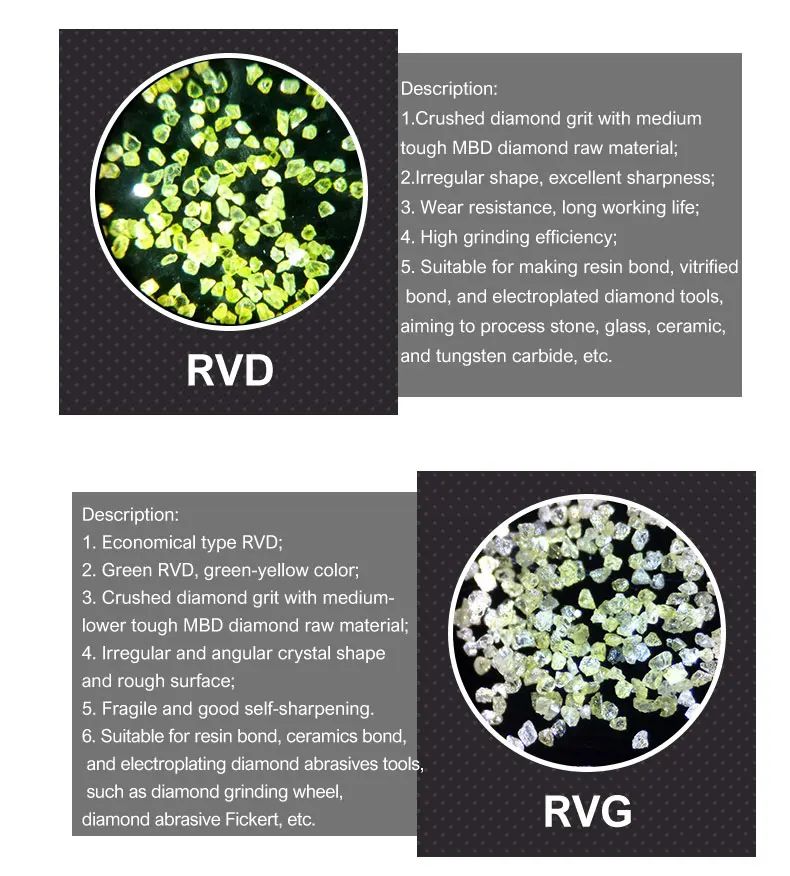 RVD

Description:
1.Crushed diamond grit with medium tough MBD diamond raw material;
2.Irregular shape, excellent sharpness;
3. Wear resistance, long working life;
4. High grinding efficiency;
5. Suitable for making resin bond, vitrified bond, and electroplated diamond tools, aiming to process stone, glass, ceramic, and tungsten carbide, etc.

Description:
1. Economical type RVD;
2. Green RVD, green-yellow color;
3. Crushed diamond grit with medium-lower tough MBD diamond raw material;
4. Irregular and angular crystal shape and rough surface;
5. Fragile and good self-sharpening.
6. Suitable for resin bond, ceramics bond, and electroplating diamond abrasives tools, such as diamond grinding wheel, diamond abrasive Fickert, etc.

RVG